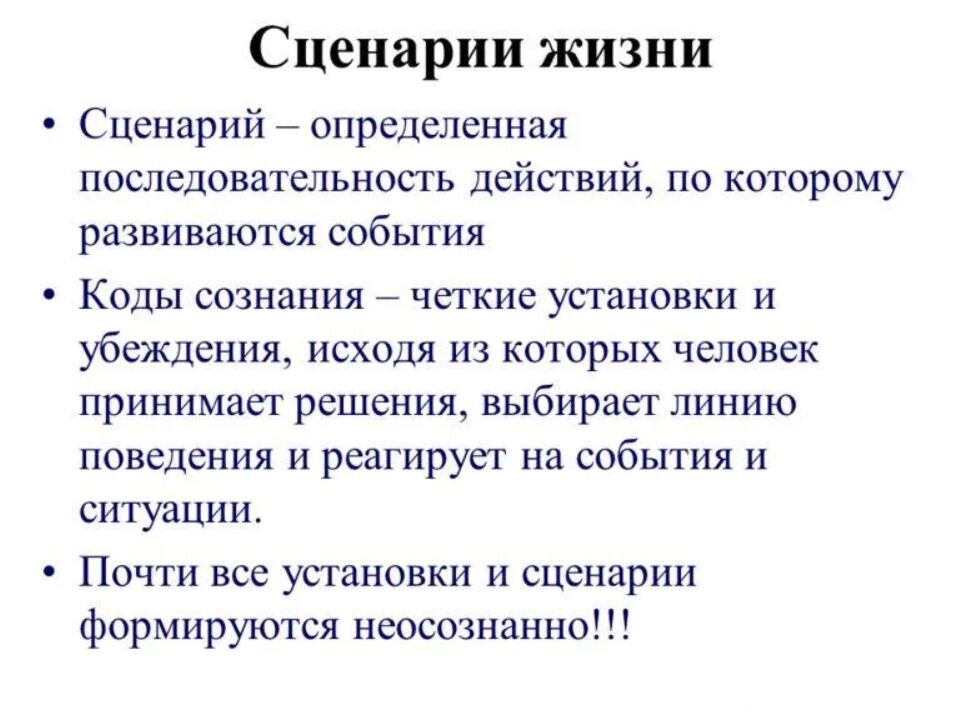 Сценарии жизни

• Сценарий – определенная последовательность действий, по которому развиваются события

• Коды сознания – четкие установки и убеждения, исходя из которых человек принимает решения, выбирает линию поведения и реагирует на события и ситуации.

• Почти все установки и сценарии формируются неосознанно!!!